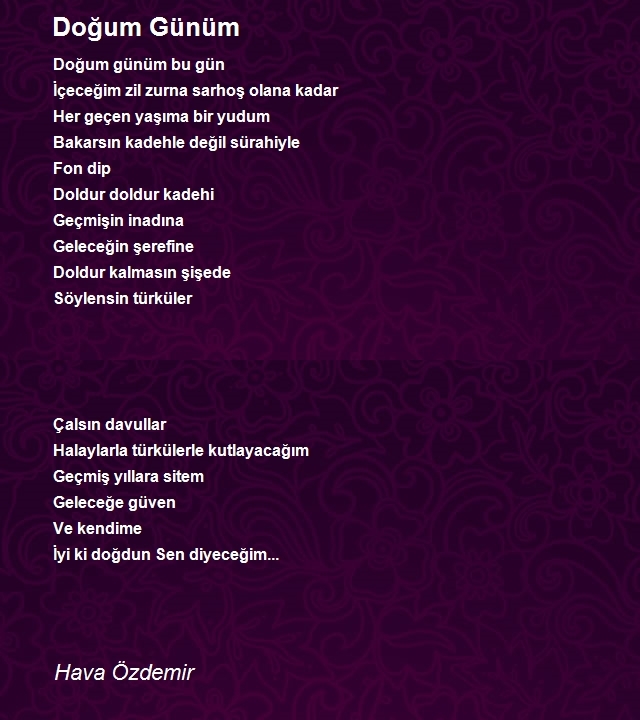 Doğum Günüm

Doğum günüm bu gün
İçeceğim zil zurna sarhoş olana kadar
Her geçen yaşıma bir yudum
Bakarsın kadehle değil sürahiyle
Fon dip
Doldur doldur kadehi
Geçmişin inadına
Geleceğin şerefine
Doldur kalmasın şişede
Söylensin türküler

Çalsın davullar
Halaylarla türkülerle kutlayacağım
Geçmiş yıllara sitem
Geleceğe güven
Ve kendime
İyi ki doğdun Sen diyeceğim...

Hava Özdemir